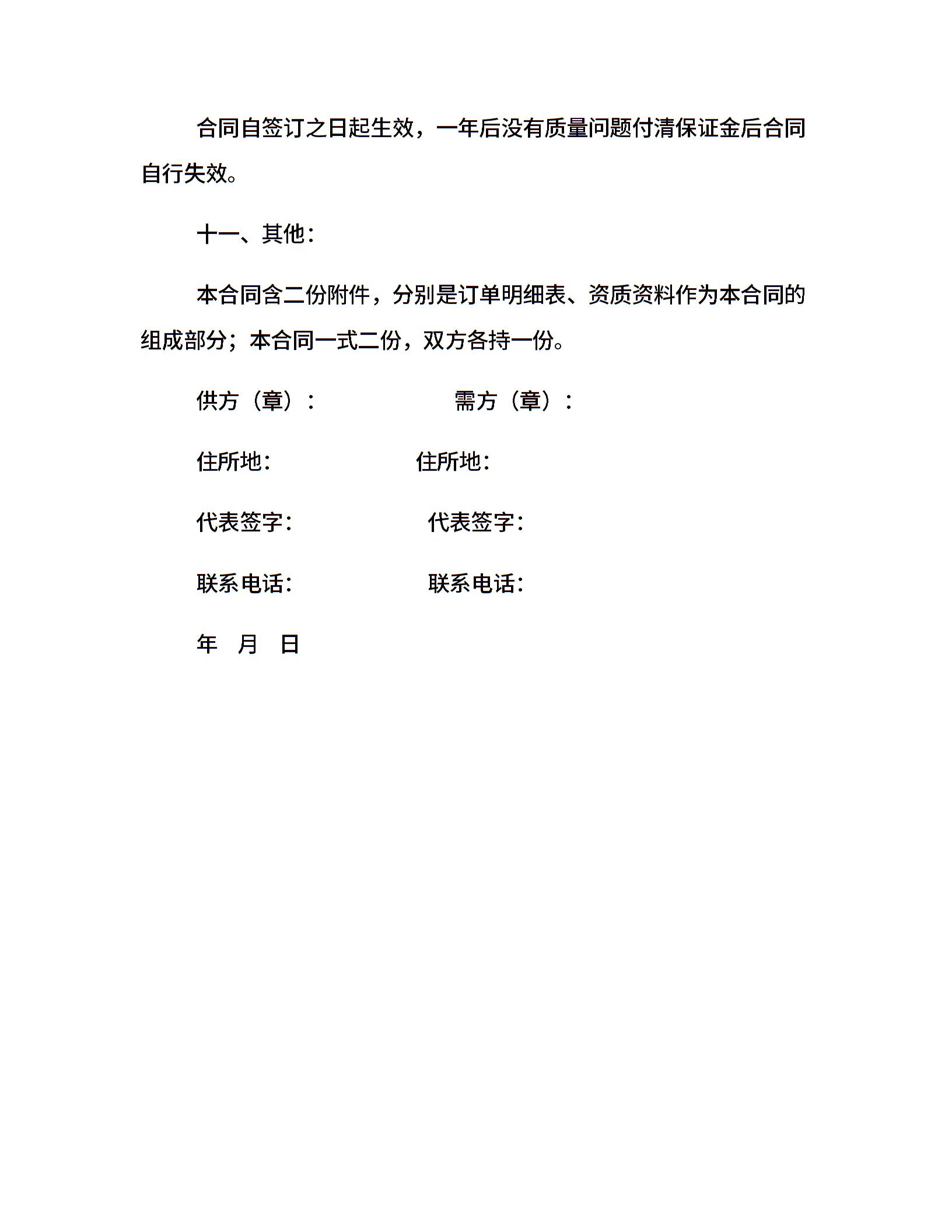 合同自签订之日起生效，一年后没有质量问题付清保证金后合同自行失效。

十一、其他：

本合同含二份附件，分别是订单明细表、资质资料作为本合同的组成部分；本合同一式二份，双方各持一份。

供方（章）：　　　　　需方（章）：

住所地：　　　　　住所地：

代表签字：　　　　　代表签字：

联系电话：　　　　　联系电话：

年　月　日